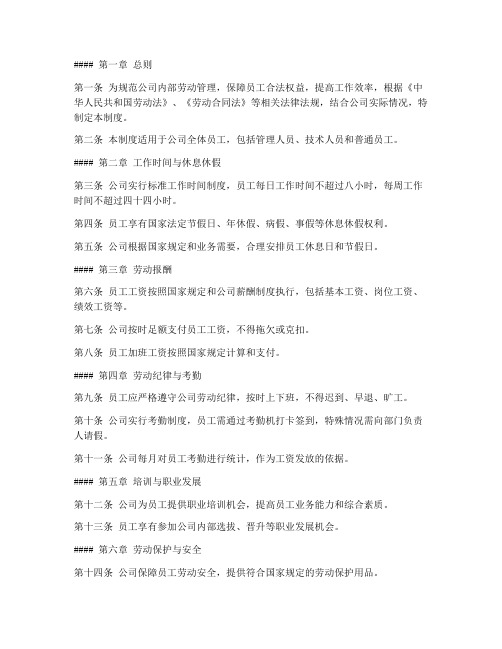 #### 第一章 总则

第一条 为规范公司内部劳动管理，保障员工合法权益，提高工作效率，根据《中华人民共和国劳动法》、《劳动合同法》等相关法律法规，结合公司实际情况，特制定本制度。

第二条 本制度适用于公司全体员工，包括管理人员、技术人员和普通员工。

#### 第二章 工作时间与休息休假

第三条 公司实行标准工作时间制度，员工每日工作时间不超过八小时，每周工作时间不超过四十四小时。

第四条 员工享有国家法定节假日、年休假、病假、事假等休息休假权利。

第五条 公司根据国家规定和业务需要，合理安排员工休息日和节假日。

#### 第三章 劳动报酬

第六条 员工工资按照国家规定和公司薪酬制度执行，包括基本工资、岗位工资、绩效工资等。

第七条 公司按时足额支付员工工资，不得拖欠或克扣。

第八条 员工加班工资按照国家规定计算和支付。

#### 第四章 劳动纪律与考勤

第九条 员工应严格遵守公司劳动纪律，按时上下班，不得迟到、早退、旷工。

第十条 公司实行考勤制度，员工需通过考勤机打卡签到，特殊情况需向部门负责人请假。

第十一条 公司每月对员工考勤进行统计，作为工资发放的依据。

#### 第五章 培训与职业发展

第十二条 公司为员工提供职业培训机会，提高员工业务能力和综合素质。

第十三条 员工享有参加公司内部选拔、晋升等职业发展机会。

#### 第六章 劳动保护与安全

第十四条 公司保障员工劳动安全，提供符合国家规定的劳动保护用品。